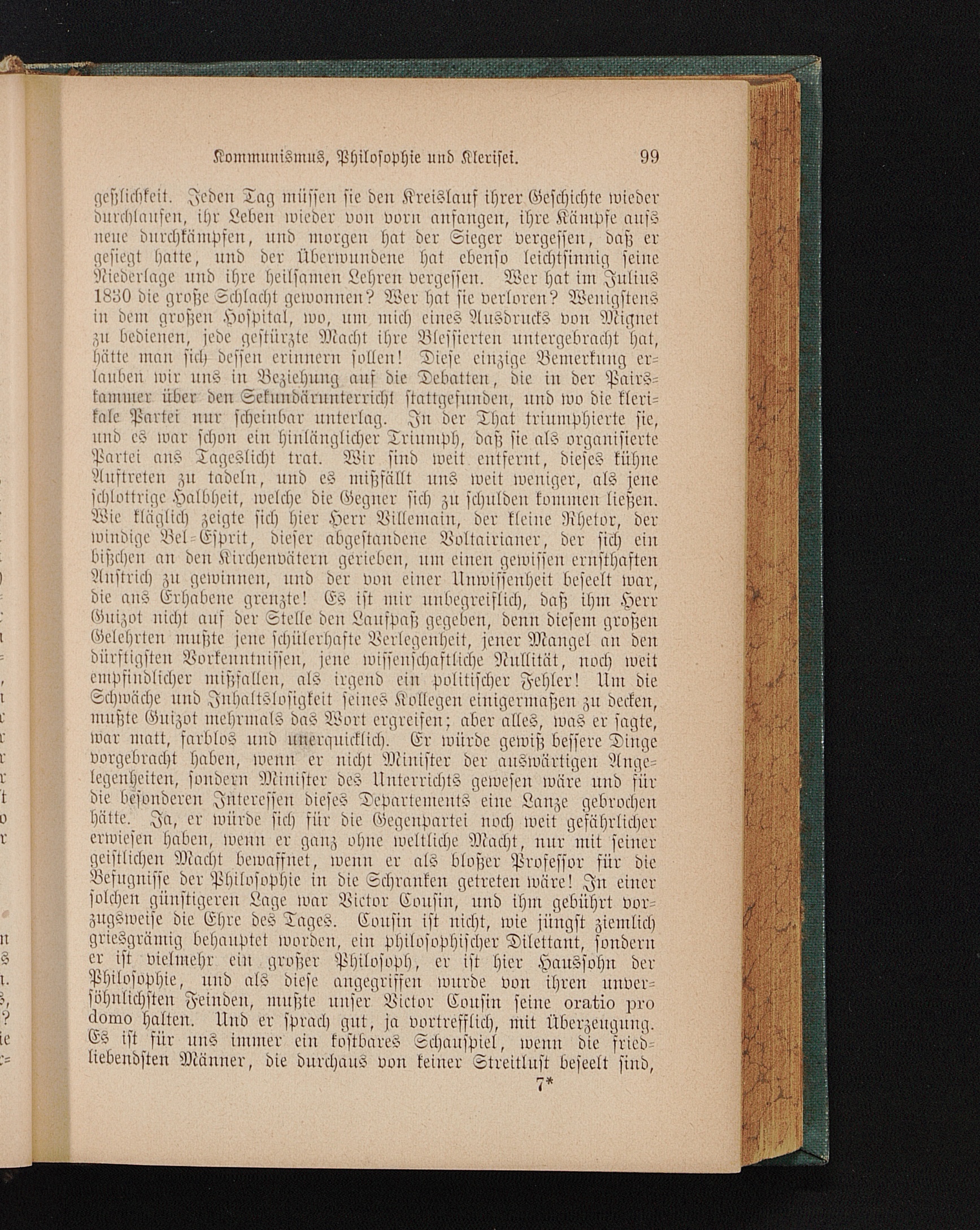 Kommunismus, Philosophie und Klerisei. 99

geßlichkeit. Jeden Tag müssen sie den Kreislauf ihrer Geschichte wieder durchlaufen, ihr Leben wieder von vorn anfangen, ihre Kämpfe aufs neue durchkämpfen, und morgen hat der Sieger vergessen, daß er gesiegt hatte, und der Überwundene hat ebenso leichtsinnig seine Niederlage und ihre heilsamen Lehren vergessen. Wer hat im Julius 1830 die große Schlacht gewonnen? Wer hat sie verloren? Wenigstens in dem großen Hospital, wo, um mich eines Ausdrucks von Mignet zu bedienen, jede gestürzte Macht ihre Blessierten untergebracht hat, hätte man sich dessen erinnern sollen! Diese einzige Bemerkung erlauben wir uns in Beziehung auf die Debatten, die in der Pairskammer über den Sekundärunterricht stattgefunden, und wo die klerikale Partei nur scheinbar unterlag. In der That triumphierte sie, und es war schon ein hinlänglicher Triumph, daß sie als organisierte Partei ans Tageslicht trat. Wir sind weit entfernt, dieses kühne Auftreten zu tadeln, und es mißfällt uns weit weniger, als jene schlottrige Halbheit, welche die Gegner sich zu schulden kommen ließen. Wie kläglich zeigte sich hier Herr Villemain, der kleine Rhetor, der windige Bel-Esprit, dieser abgestandene Voltairianer, der sich ein bißchen an den Kirchenvätern gerieben, um einen gewissen ernsthaften Anstrich zu gewinnen, und der von einer Unwissenheit beseelt war, die ans Erhabene grenzte! Es ist mir unbegreiflich, daß ihm Herr Guizot nicht auf der Stelle den Laufpaß gegeben, denn diesem großen Gelehrten mußte jene schülerhafte Verlegenheit, jener Mangel an den dürftigsten Vorkenntnissen, jene wissenschaftliche Nullität, noch weit empfindlicher mißfallen, als irgend ein politischer Fehler! Um die Schwäche und Inhaltslosigkeit seines Kollegen einigermaßen zu decken, mußte Guizot mehrmals das Wort ergreifen; aber alles, was er sagte, war matt, farblos und unerquicklich. Er würde gewiß bessere Dinge vorgebracht haben, wenn er nicht Minister der auswärtigen Angelegenheiten, sondern Minister des Unterrichts gewesen wäre und für die besonderen Interessen dieses Departements eine Lanze gebrochen hätte. Ja, er würde sich für die Gegenpartei noch weit gefährlicher erwiesen haben, wenn er ganz ohne weltliche Macht, nur mit seiner geistlichen Macht bewaffnet, wenn er als bloßer Professor für die Befugnisse der Philosophie in die Schranken getreten wäre! In einer solchen günstigeren Lage war Victor Cousin, und ihm gebührt vorzugsweise die Ehre des Tages. Cousin ist nicht, wie jüngst ziemlich griesgrämig behauptet worden, ein philosophischer Dilettant, sondern er ist vielmehr ein großer Philosoph, er ist hier Haussohn der Philosophie, und als diese angegriffen wurde von ihren unversöhnlichsten Feinden, mußte unser Victor Cousin seine oratio pro domo halten. Und er sprach gut, ja vortrefflich, mit Überzeugung. Es ist für uns immer ein kostbares Schauspiel, wenn die friedliebendsten Männer, die durchaus von keiner Streitlust beseelt sind,

7*